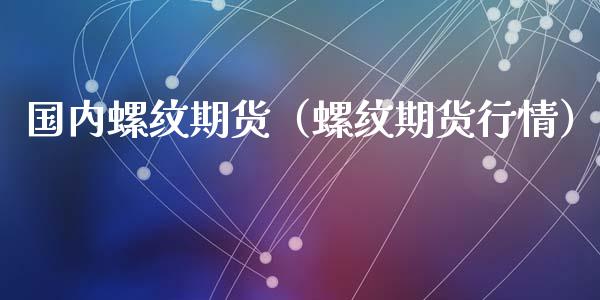 国内螺纹期货（螺纹期货行情）